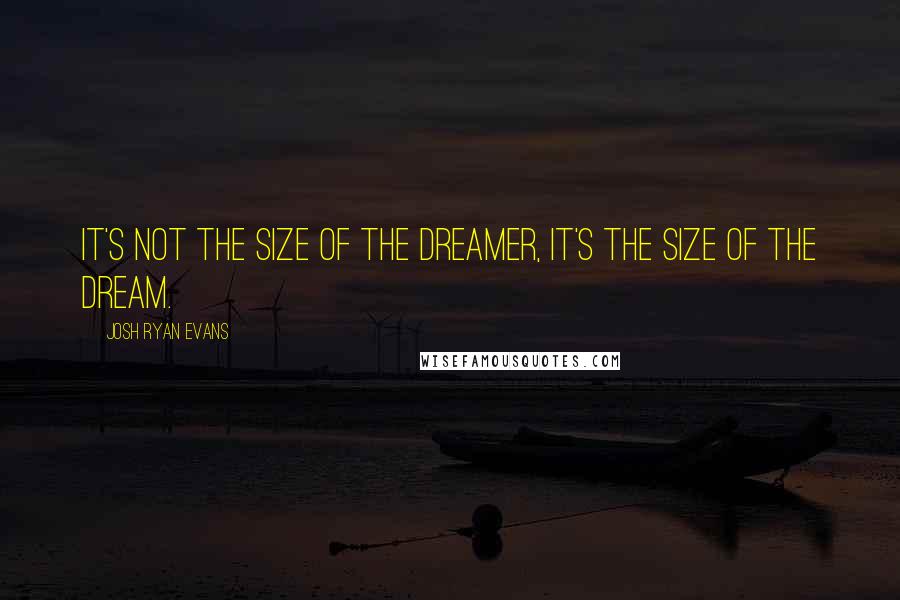 IT'S NOT THE SIZE OF THE DREAMER, IT'S THE SIZE OF THE DREAM.

JOSH RYAN EVANS

WISEFAMOUSQUOTES.COM